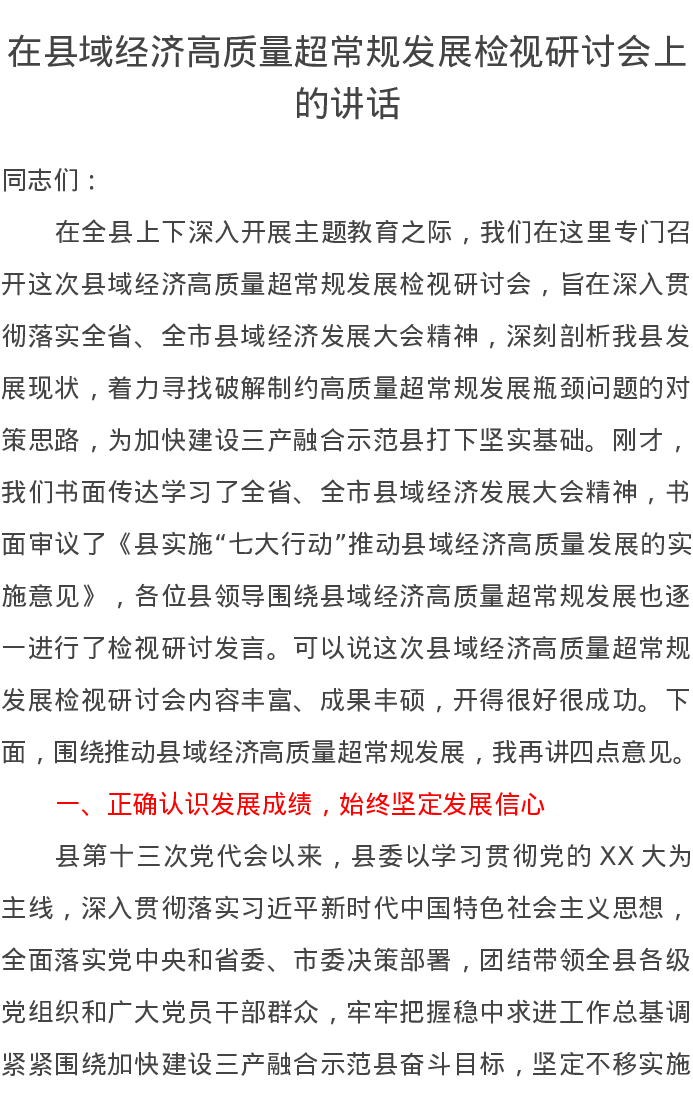 在县域经济高质量超常规发展检视研讨会上的讲话

同志们：

在全县上下深入开展主题教育之际，我们在这里专门召开这次县域经济高质量超常规发展检视研讨会，旨在深入贯彻落实全省、全市县域经济发展大会精神，深刻剖析我县发展现状，着力寻找破解制约高质量超常规发展瓶颈问题的对策思路，为加快建设三产融合示范县打下坚实基础。刚才，我们书面传达学习了全省、全市县域经济发展大会精神，书面审议了《县实施“七大行动”推动县域经济高质量发展的实施意见》，各位县领导围绕县域经济高质量超常规发展也逐一进行了检视研讨发言。可以说这次县域经济高质量超常规发展检视研讨会内容丰富、成果丰硕，开得很好很成功。下面，围绕推动县域经济高质量超常规发展，我再讲四点意见。

一、正确认识发展成绩，始终坚定发展信心

县第十三次党代会以来，县委以学习贯彻党的 XX 大为主线，深入贯彻落实习近平新时代中国特色社会主义思想，全面落实党中央和省委、市委决策部署，团结带领全县各级党组织和广大党员干部群众，牢牢把握稳中求进工作总基调紧紧围绕加快建设三产融合示范县奋斗目标，坚定不移实施